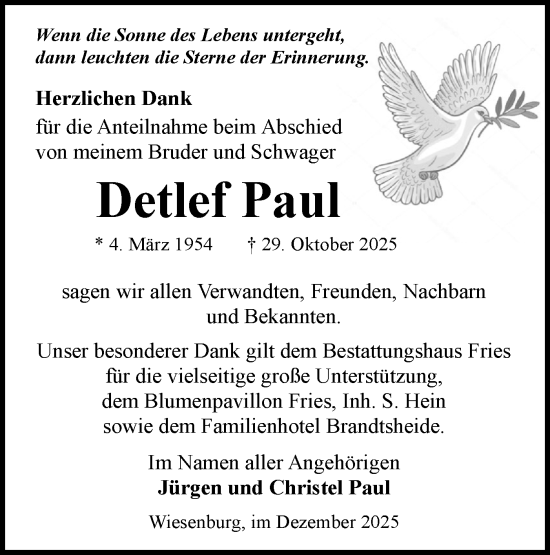 Wenn die Sonne des Lebens untergeht, dann leuchten die Sterne der Erinnerung.

Herzlichen Dank
für die Anteilnahme beim Abschied von meinem Bruder und Schwager

Detlef Paul

* 4. März 1954 † 29. Oktober 2025

sagen wir allen Verwandten, Freunden, Nachbarn und Bekannten.

Unser besonderer Dank gilt dem Bestattungshaus Fries für die vielseitige große Unterstützung, dem Blumenpavillon Fries, Inh. S. Hein sowie dem Familienhotel Brandtsheide.

Im Namen aller Angehörigen
Jürgen und Christel Paul

Wiesenburg, im Dezember 2025